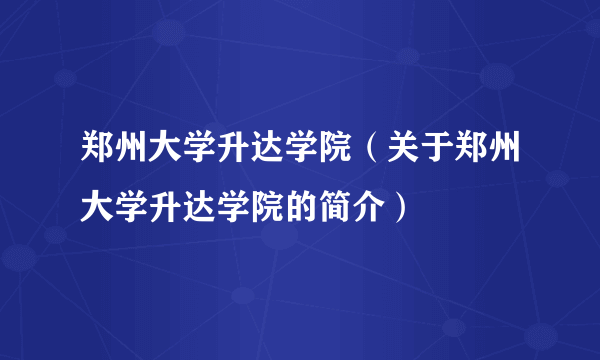 郑州大学升达学院（关于郑州大学升达学院的简介）